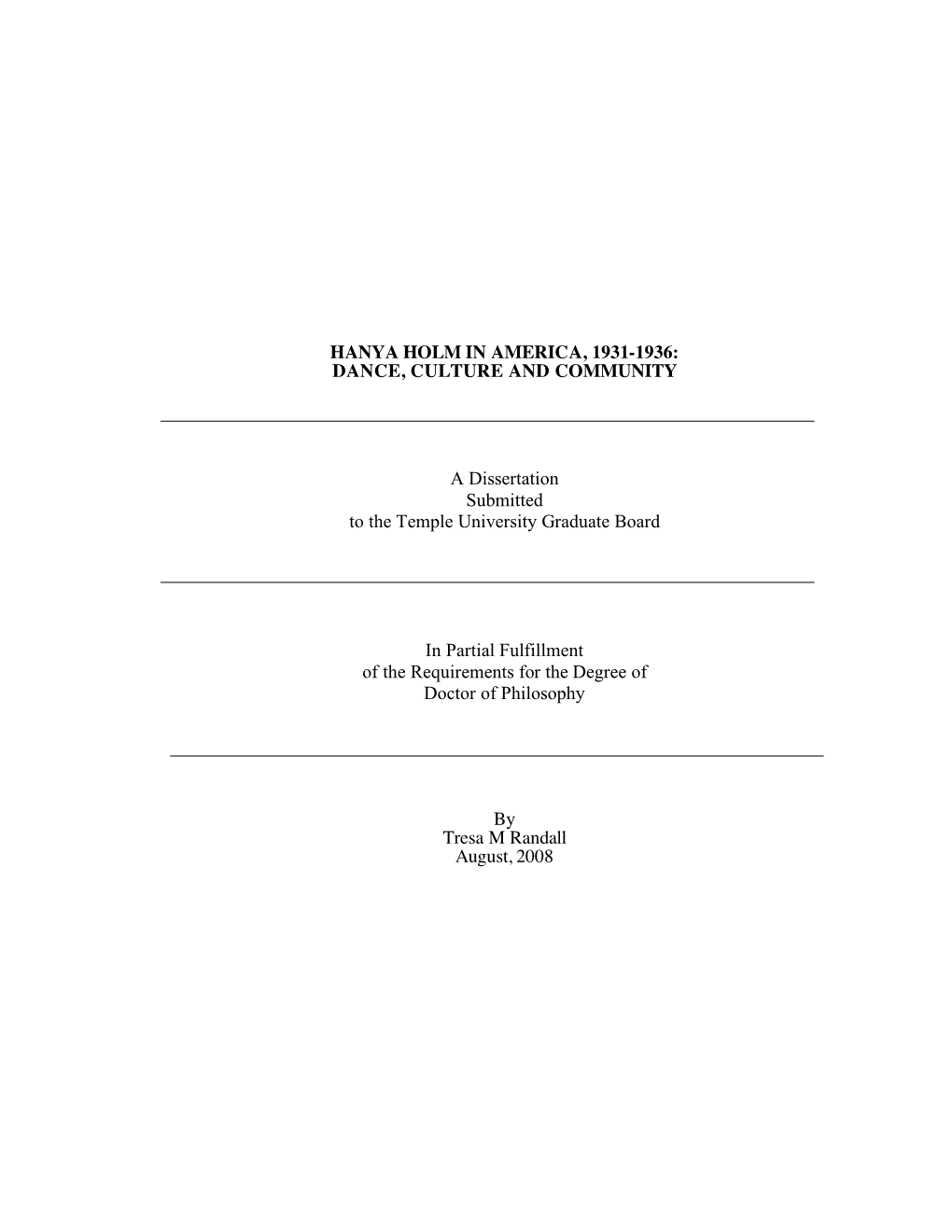 HANYA HOLM IN AMERICA, 1931-1936:
DANCE, CULTURE AND COMMUNITY

A Dissertation
Submitted
to the Temple University Graduate Board

In Partial Fulfillment
of the Requirements for the Degree of
Doctor of Philosophy

By
Tresa M Randall
August, 2008